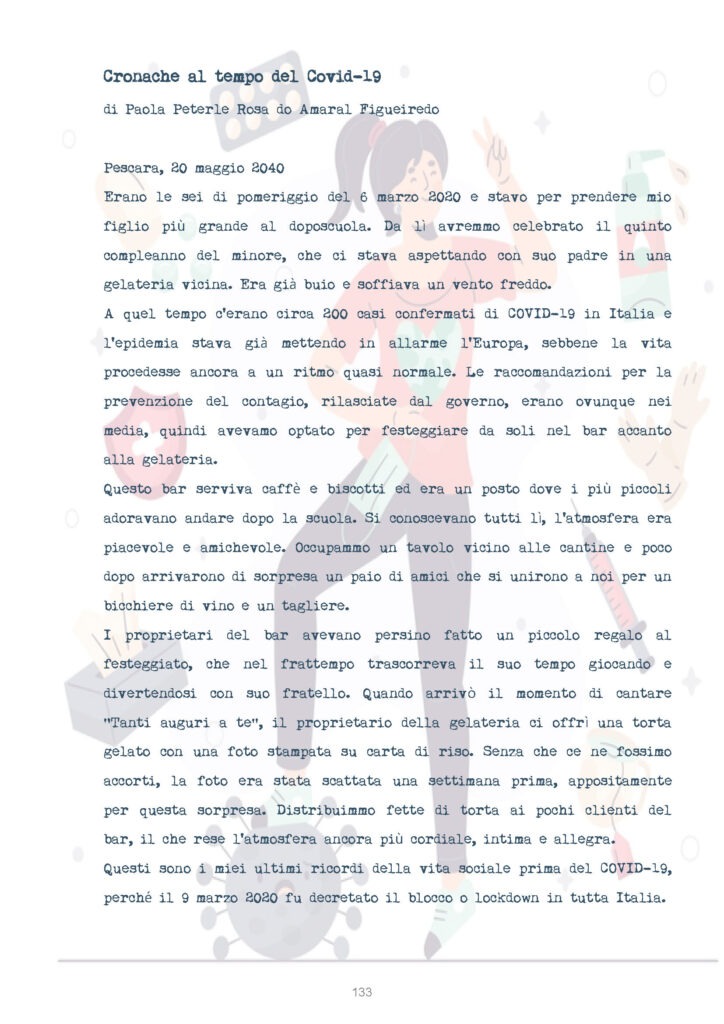 Cronache al tempo del Covid-19

di Paola Peterle Rosa do Amaral Figueiredo

Pescara, 20 maggio 2040

Erano le sei di pomeriggio del 6 marzo 2020 e stavo per prendere mio figlio più grande al doposcuola. Da lì avremmo celebrato il quinto compleanno del minore, che ci stava aspettando con suo padre in una gelateria vicina. Era già buio e soffiava un vento freddo.

A quel tempo c'erano circa 200 casi confermati di COVID-19 in Italia e l'epidemia stava già mettendo in allarme l'Europa, sebbene la vita procedesse ancora a un ritmo quasi normale. Le raccomandazioni per la prevenzione del contagio, rilasciate dal governo, erano ovunque nei media, quindi avevamo optato per festeggiare da soli nel bar accanto alla gelateria.

Questo bar serviva caffè e biscotti ed era un posto dove i più piccoli adoravano andare dopo la scuola. Si conoscevano tutti lì, l'atmosfera era piacevole e amichevole. Occupammo un tavolo vicino alle cantine e poco dopo arrivarono di sorpresa un paio di amici che si unirono a noi per un bicchiere di vino e un tagliere.

I proprietari del bar avevano persino fatto un piccolo regalo al festeggiato, che nel frattempo trascorreva il suo tempo giocando e divertendosi con suo fratello. Quando arrivò il momento di cantare "Tanti auguri a te", il proprietario della gelateria ci offrì una torta gelato con una foto stampata su carta di riso. Senza che ce ne fossimo accorti, la foto era stata scattata una settimana prima, appositamente per questa sorpresa. Distribuimmo fette di torta ai pochi clienti del bar, il che rese l'atmosfera ancora più cordiale, intima e allegra.

Questi sono i miei ultimi ricordi della vita sociale prima del COVID-19, perché il 9 marzo 2020 fu decretato il blocco o lockdown in tutta Italia.

133